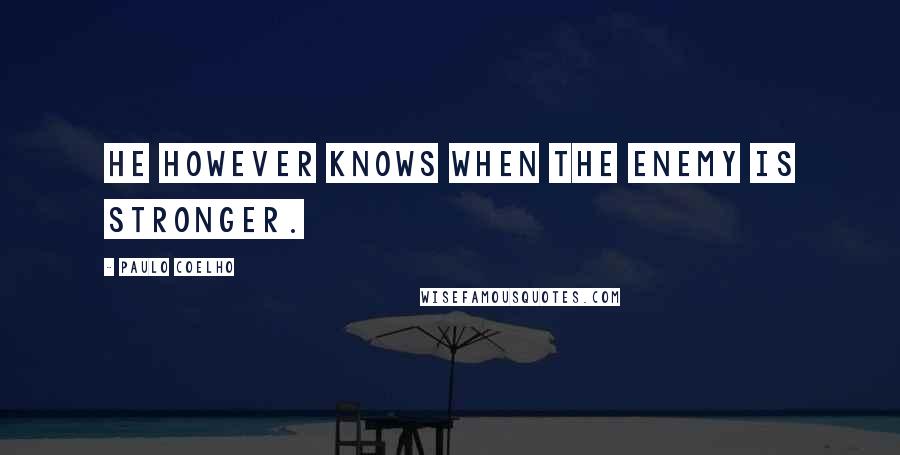 HE HOWEVER KNOWS WHEN THE ENEMY IS STRONGER.

- PAULO COELHO

WISEFAMOUSQUOTES.COM